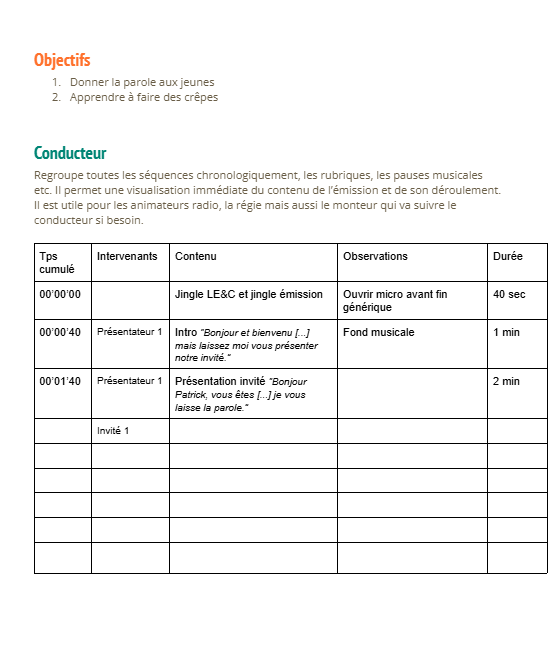 Objectifs

1. Donner la parole aux jeunes
2. Apprendre à faire des crêpes

Conducteur

Regroupe toutes les séquences chronologiquement, les rubriques, les pauses musicales etc. Il permet une visualisation immédiate du contenu de l'émission et de son déroulement. Il est utile pour les animateurs radio, la régie mais aussi le monteur qui va suivre le conducteur si besoin.

| Tps cumulé | Intervenants | Contenu | Observations | Durée |
|---|---|---|---|---|
| 00'00'00 | | Jingle LE&C et jingle émission | Ouvrir micro avant fin générique | 40 sec |
| 00'00'40 | Présentateur 1 | Intro "Bonjour et bienvenu [...] mais laissez moi vous présenter notre invité." | Fond musicale | 1 min |
| 00'01'40 | Présentateur 1 | Présentation invité "Bonjour Patrick, vous êtes [...] je vous laisse la parole." | | 2 min |
| | Invité 1 | | | |
| | | | | |
| | | | | |
| | | | | |
| | | | | |
| | | | | |